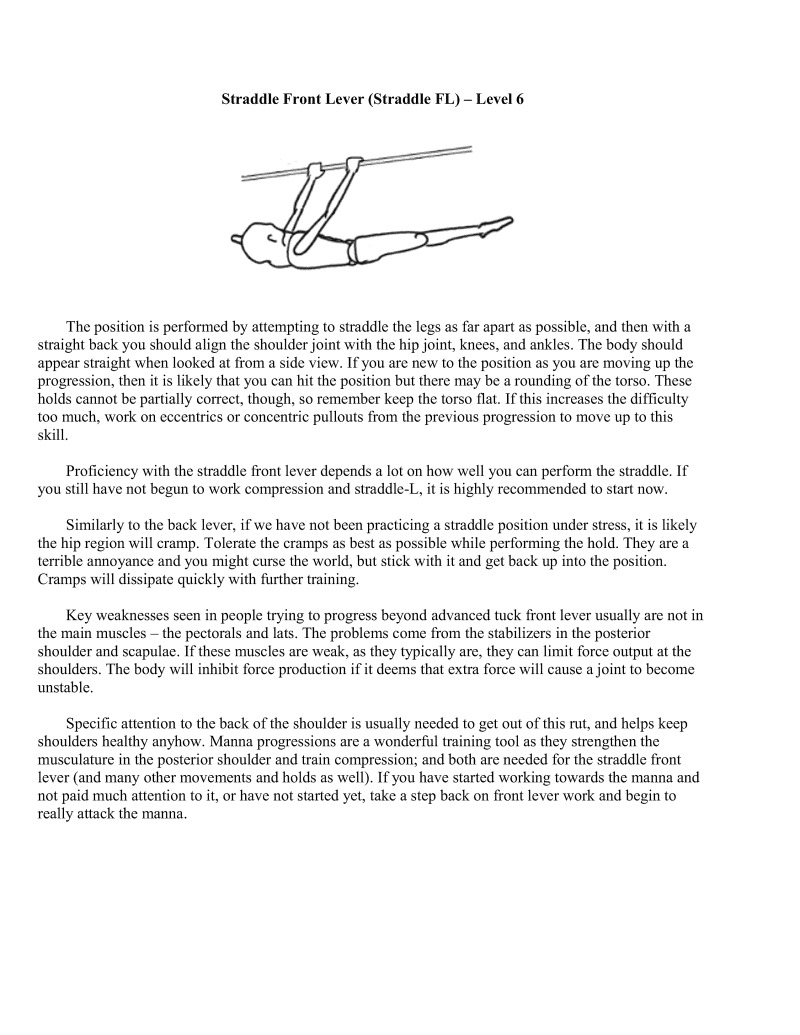 Straddle Front Lever (Straddle FL) – Level 6

The position is performed by attempting to straddle the legs as far apart as possible, and then with a straight back you should align the shoulder joint with the hip joint, knees, and ankles. The body should appear straight when looked at from a side view. If you are new to the position as you are moving up the progression, then it is likely that you can hit the position but there may be a rounding of the torso. These holds cannot be partially correct, though, so remember keep the torso flat. If this increases the difficulty too much, work on eccentrics or concentric pullouts from the previous progression to move up to this skill.

Proficiency with the straddle front lever depends a lot on how well you can perform the straddle. If you still have not begun to work compression and straddle-L, it is highly recommended to start now.

Similarly to the back lever, if we have not been practicing a straddle position under stress, it is likely the hip region will cramp. Tolerate the cramps as best as possible while performing the hold. They are a terrible annoyance and you might curse the world, but stick with it and get back up into the position. Cramps will dissipate quickly with further training.

Key weaknesses seen in people trying to progress beyond advanced tuck front lever usually are not in the main muscles – the pectorals and lats. The problems come from the stabilizers in the posterior shoulder and scapulae. If these muscles are weak, as they typically are, they can limit force output at the shoulders. The body will inhibit force production if it deems that extra force will cause a joint to become unstable.

Specific attention to the back of the shoulder is usually needed to get out of this rut, and helps keep shoulders healthy anyhow. Manna progressions are a wonderful training tool as they strengthen the musculature in the posterior shoulder and train compression; and both are needed for the straddle front lever (and many other movements and holds as well). If you have started working towards the manna and not paid much attention to it, or have not started yet, take a step back on front lever work and begin to really attack the manna.